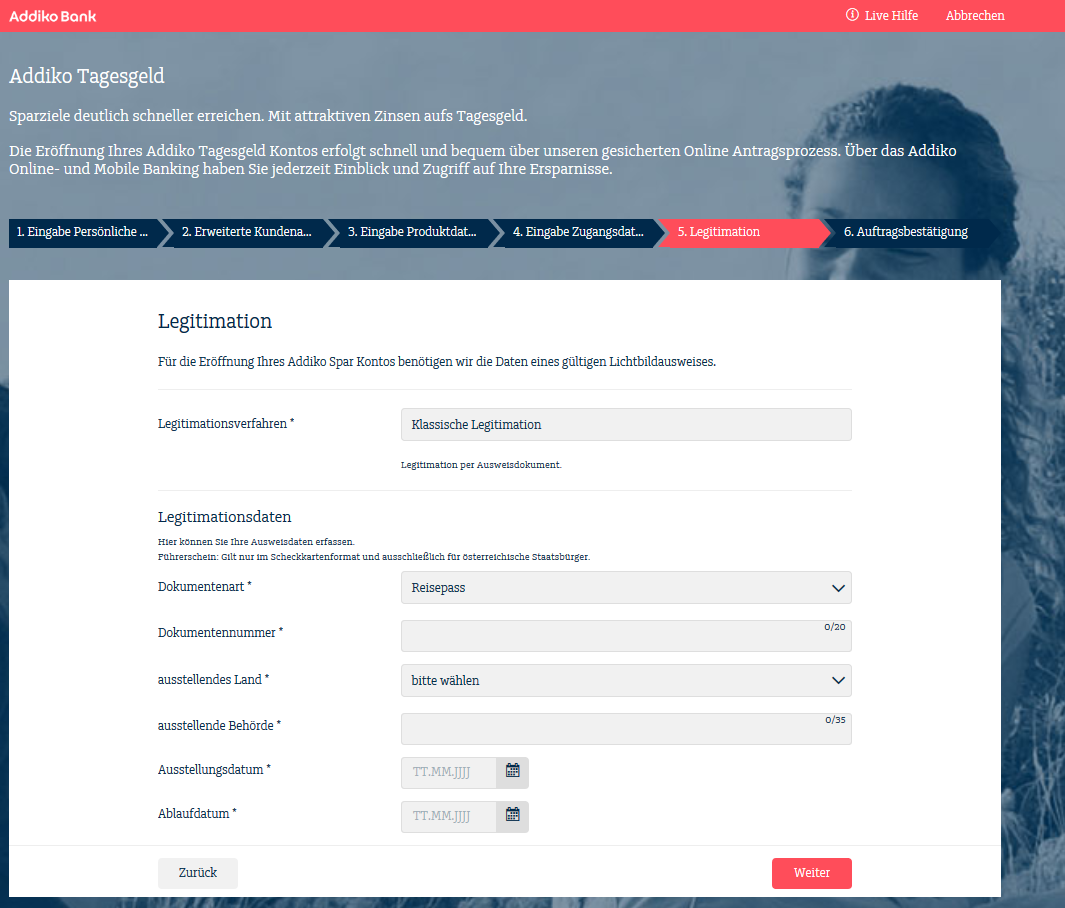 Addiko Bank

Live Hilfe   Abbrechen

Addiko Tagesgeld

Sparziele deutlich schneller erreichen. Mit attraktiven Zinsen aufs Tagesgeld.

Die Eröffnung Ihres Addiko Tagesgeld Kontos erfolgt schnell und bequem über unseren gesicherten Online Antragsprozess. Über das Addiko Online- und Mobile Banking haben Sie jederzeit Einblick und Zugriff auf Ihre Ersparnisse.

1. Eingabe Persönliche ...
2. Erweiterte Kundena...
3. Eingabe Produktdat...
4. Eingabe Zugangsdat...
5. Legitimation
6. Auftragsbestätigung

Legitimation

Für die Eröffnung Ihres Addiko Spar Kontos benötigen wir die Daten eines gültigen Lichtbildausweises.

Legitimationsverfahren *
Klassische Legitimation
Legitimation per Ausweisdokument.

Legitimationsdaten

Hier können Sie Ihre Ausweisdaten erfassen.
Führerschein: Gilt nur im Scheckkartenformat und ausschließlich für österreichische Staatsbürger.

Dokumentenart *
Reisepass

Dokumentennummer *
0/20

ausstellendes Land *
bitte wählen

ausstellende Behörde *
0/35

Ausstellungsdatum *
TT.MM.JJJJ

Ablaufdatum *
TT.MM.JJJJ

Zurück

Weiter